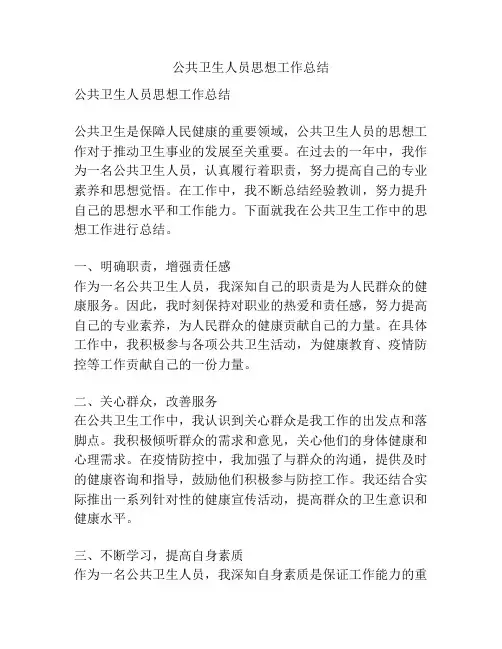 公共卫生人员思想工作总结

公共卫生人员思想工作总结

公共卫生是保障人民健康的重要领域，公共卫生人员的思想工作对于推动卫生事业的发展至关重要。在过去的一年中，我作为一名公共卫生人员，认真履行着职责，努力提高自己的专业素养和思想觉悟。在工作中，我不断总结经验教训，努力提升自己的思想水平和工作能力。下面就我在公共卫生工作中的思想工作进行总结。

一、明确职责，增强责任感
作为一名公共卫生人员，我深知自己的职责是为人民群众的健康服务。因此，我时刻保持对职业的热爱和责任感，努力提高自己的专业素养，为人民群众的健康贡献自己的力量。在具体工作中，我积极参与各项公共卫生活动，为健康教育、疫情防控等工作贡献自己的一份力量。

二、关心群众，改善服务
在公共卫生工作中，我认识到关心群众是我工作的出发点和落脚点。我积极倾听群众的需求和意见，关心他们的身体健康和心理需求。在疫情防控中，我加强了与群众的沟通，提供及时的健康咨询和指导，鼓励他们积极参与防控工作。我还结合实际推出一系列针对性的健康宣传活动，提高群众的卫生意识和健康水平。

三、不断学习，提高自身素质
作为一名公共卫生人员，我深知自身素质是保证工作能力的重